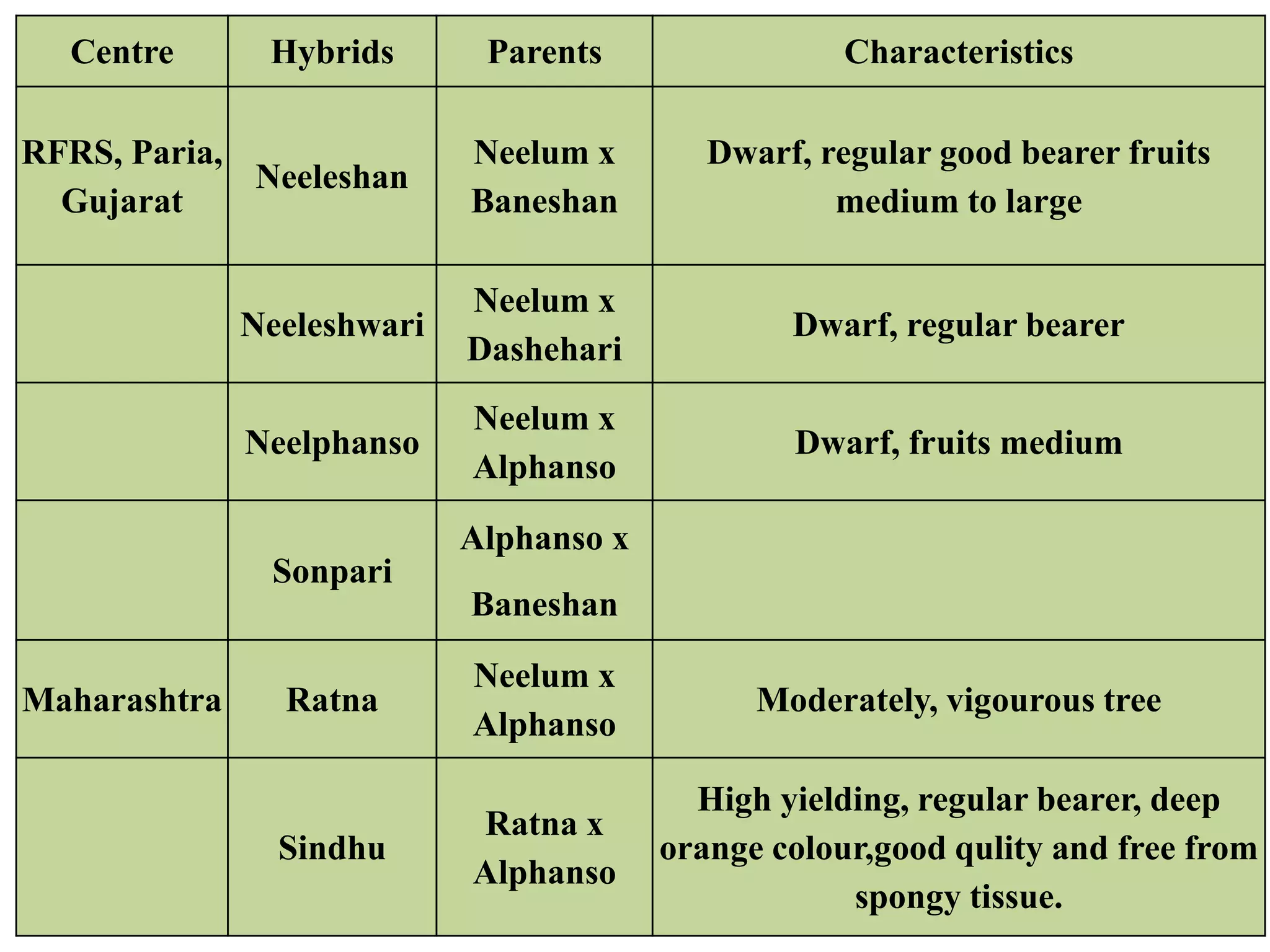 | Centre | Hybrids | Parents | Characteristics |
|---|---|---|---|
| RFRS, Paria, Gujarat | Neeleshan | Neelum x Baneshan | Dwarf, regular good bearer fruits medium to large |
| | Neeleshwari | Neelum x Dashehari | Dwarf, regular bearer |
| | Neelphanso | Neelum x Alphanso | Dwarf, fruits medium |
| | Sonpari | Alphanso x Baneshan | |
| Maharashtra | Ratna | Neelum x Alphanso | Moderately, vigourous tree |
| | Sindhu | Ratna x Alphanso | High yielding, regular bearer, deep orange colour,good qulity and free from spongy tissue. |